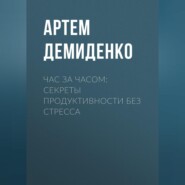 АРТЕМ ДЕМИДЕНКО

ЧАС ЗА ЧАСОМ: СЕКРЕТЫ ПРОДУКТИВНОСТИ БЕЗ СТРЕССА